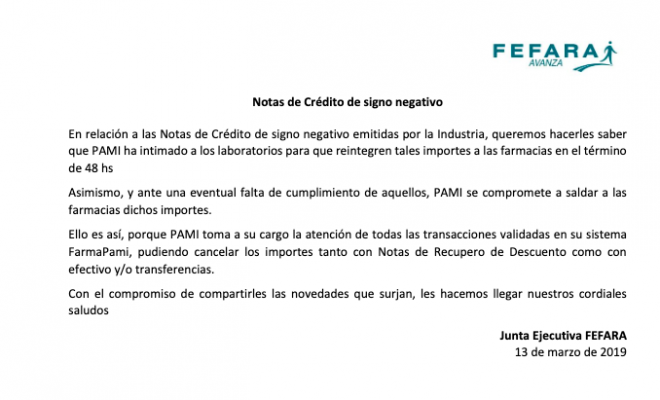 FEFARA
AVANZA

Notas de Crédito de signo negativo

En relación a las Notas de Crédito de signo negativo emitidas por la Industria, queremos hacerles saber que PAMI ha intimado a los laboratorios para que reintegren tales importes a las farmacias en el término de 48 hs

Asimismo, y ante una eventual falta de cumplimiento de aquellos, PAMI se compromete a saldar a las farmacias dichos importes.

Ello es así, porque PAMI toma a su cargo la atención de todas las transacciones validadas en su sistema FarmaPami, pudiendo cancelar los importes tanto con Notas de Recupero de Descuento como con efectivo y/o transferencias.

Con el compromiso de compartirles las novedades que surjan, les hacemos llegar nuestros cordiales saludos

Junta Ejecutiva FEFARA
13 de marzo de 2019